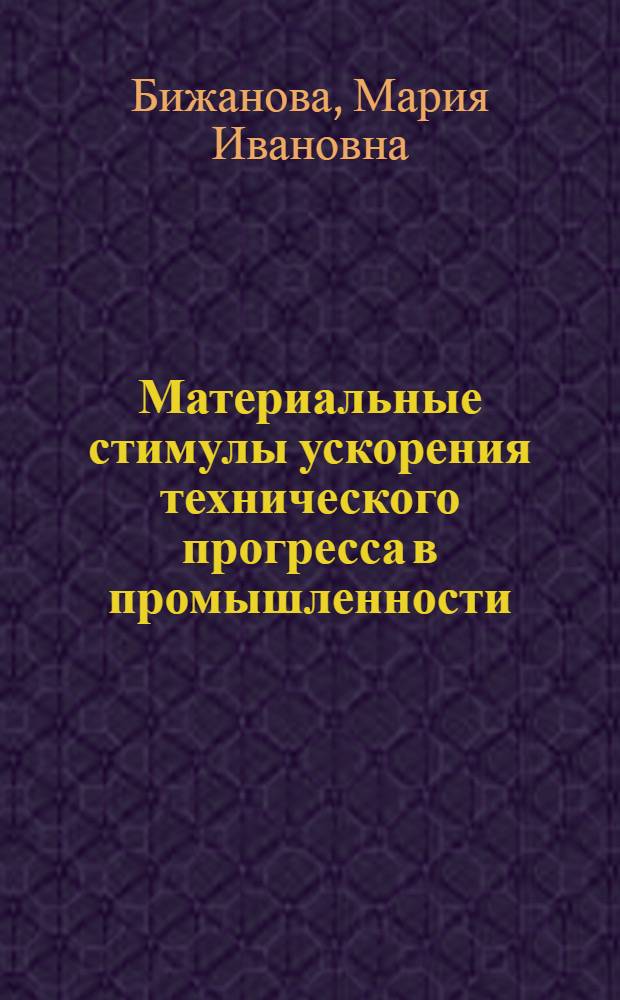 Бижанова, Мария Ивановна

Материальные стимулы ускорения технического прогресса в промышленности